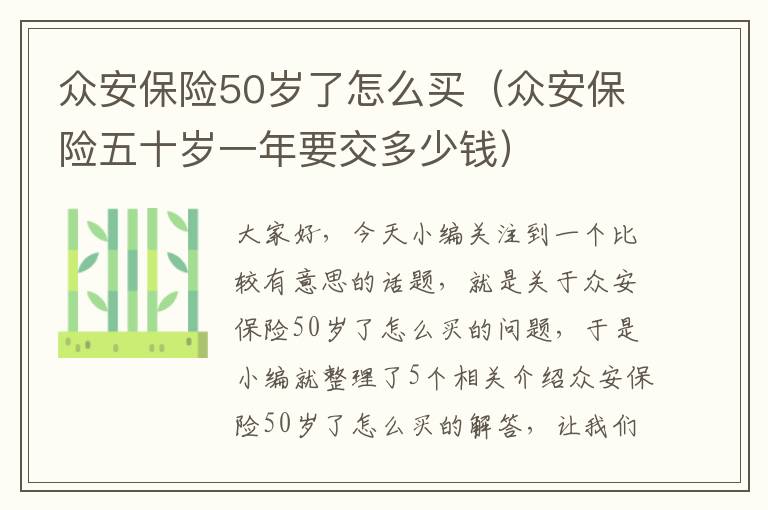 众安保险50岁了怎么买（众安保险五十岁一年要交多少钱）

大家好，今天小编关注到一个比较有意思的话题，就是关于众安保险50岁了怎么买的问题，于是小编就整理了5个相关介绍众安保险50岁了怎么买的解答，让我们